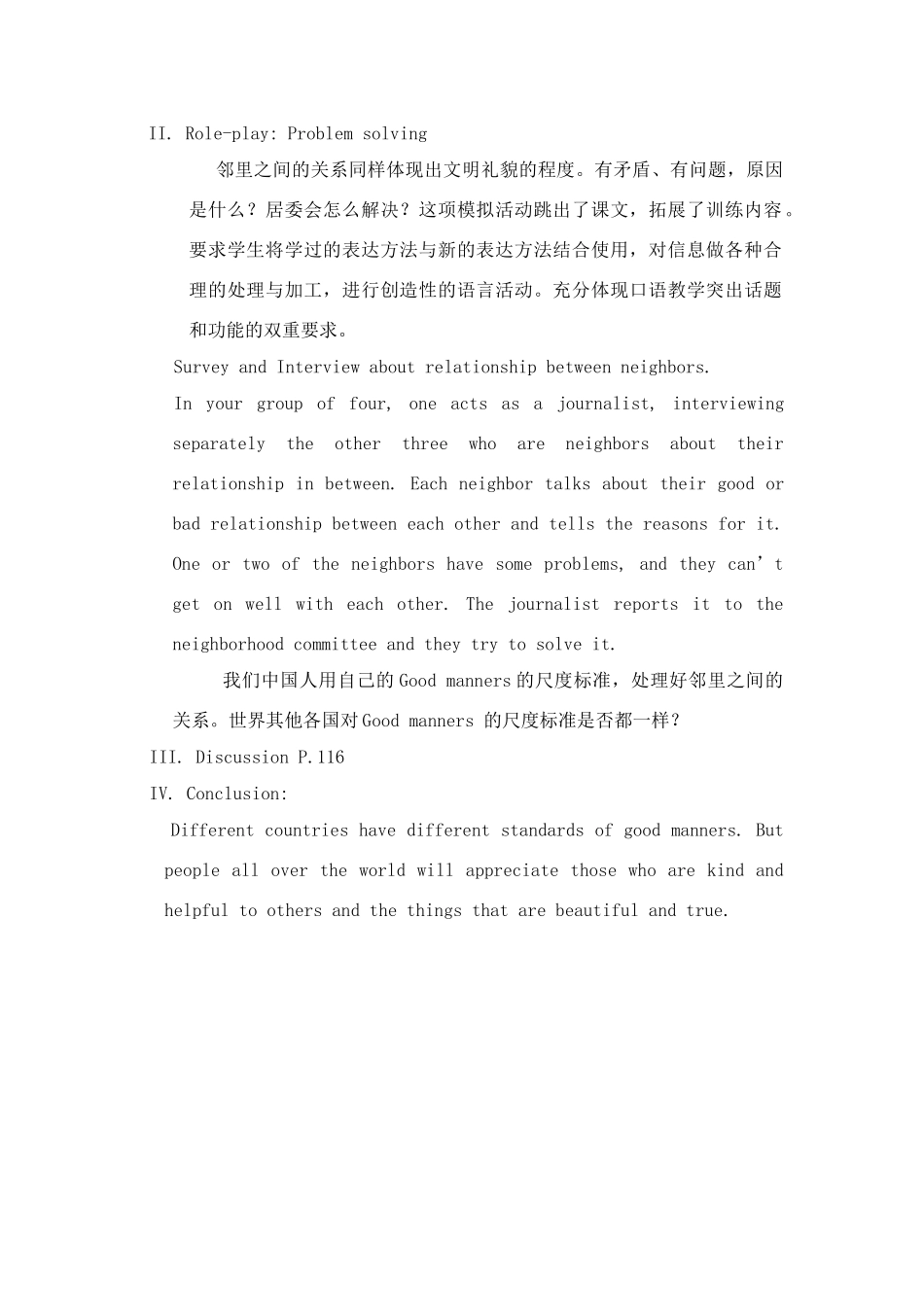 II. Role-play: Problem solving

邻里之间的关系同样体现出文明礼貌的程度。有矛盾、有问题，原因是什么？居委会怎么解决？这项模拟活动跳出了课文，拓展了训练内容。要求学生将学过的表达方法与新的表达方法结合使用，对信息做各种合理的处理与加工，进行创造性的语言活动。充分体现口语教学突出话题和功能的双重要求。

Survey and Interview about relationship between neighbors.

In your group of four, one acts as a journalist, interviewing separately the other three who are neighbors about their relationship in between. Each neighbor talks about their good or bad relationship between each other and tells the reasons for it. One or two of the neighbors have some problems, and they can't get on well with each other. The journalist reports it to the neighborhood committee and they try to solve it.

我们中国人用自己的Good manners的尺度标准，处理好邻里之间的关系。世界其他各国对Good manners的尺度标准是否都一样？

III. Discussion P.116

IV. Conclusion:

Different countries have different standards of good manners. But people all over the world will appreciate those who are kind and helpful to others and the things that are beautiful and true.